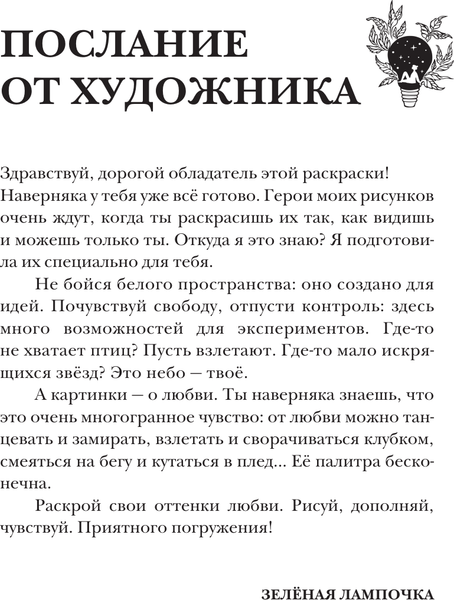 ПОСЛАНИЕ ОТ ХУДОЖНИКА

Здравствуй, дорогой обладатель этой раскраски! Наверняка у тебя уже всё готово. Герои моих рисунков очень ждут, когда ты раскрасишь их так, как видишь и можешь только ты. Откуда я это знаю? Я подготовила их специально для тебя.

Не бойся белого пространства: оно создано для идей. Почувствуй свободу, отпусти контроль: здесь много возможностей для экспериментов. Где-то не хватает птиц? Пусть взлетают. Где-то мало искрящихся звёзд? Это небо — твоё.

А картинки — о любви. Ты наверняка знаешь, что это очень многогранное чувство: от любви можно танцевать и замирать, взлетать и сворачиваться клубком, смеяться на бегу и кутаться в плед... Её палитра бесконечна.

Раскрой свои оттенки любви. Рисуй, дополняй, чувствуй. Приятного погружения!

ЗЕЛЁНАЯ ЛАМПОЧКА